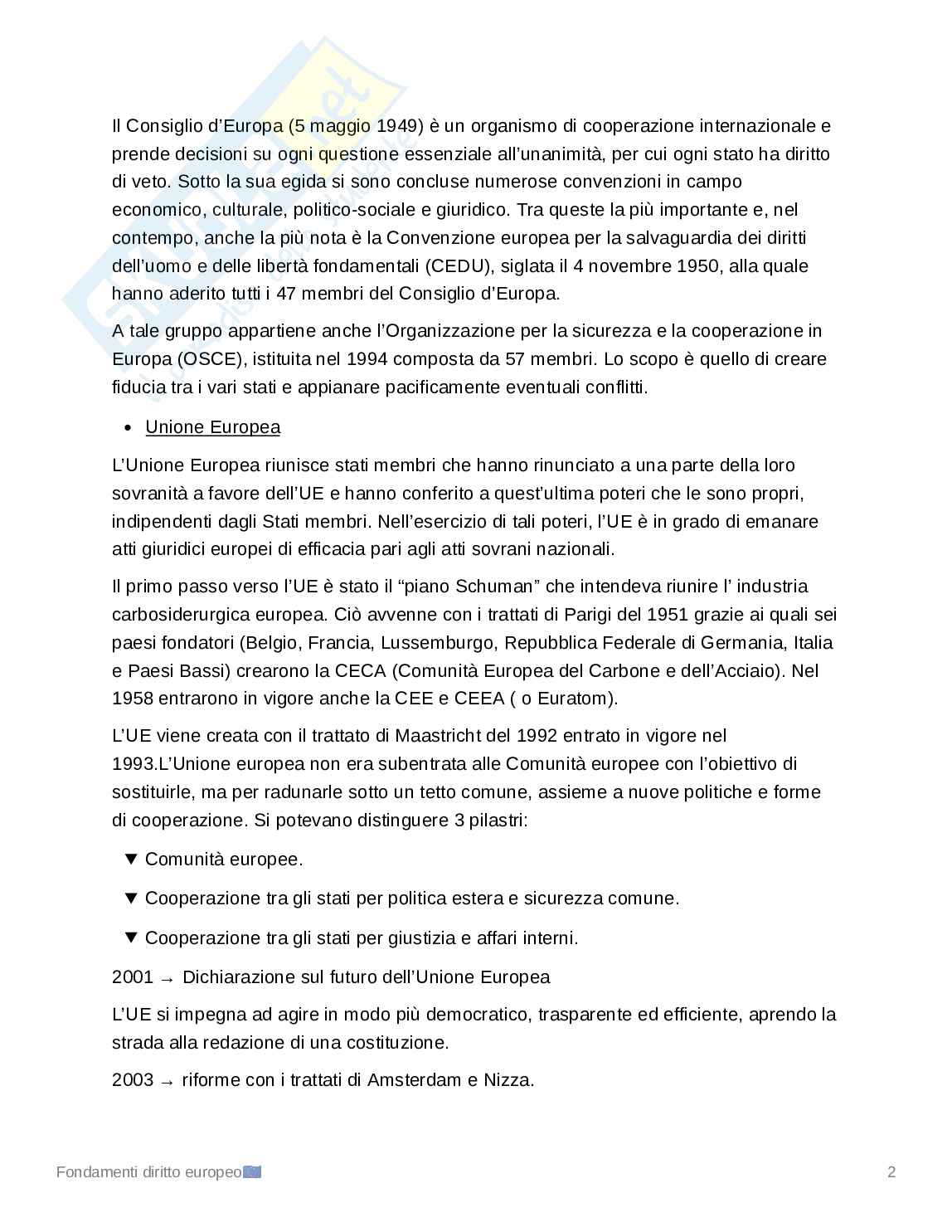 Il Consiglio d'Europa (5 maggio 1949) è un organismo di cooperazione internazionale e prende decisioni su ogni questione essenziale all'unanimità, per cui ogni stato ha diritto di veto. Sotto la sua egida si sono concluse numerose convenzioni in campo economico, culturale, politico-sociale e giuridico. Tra queste la più importante e, nel contempo, anche la più nota è la Convenzione europea per la salvaguardia dei diritti dell'uomo e delle libertà fondamentali (CEDU), siglata il 4 novembre 1950, alla quale hanno aderito tutti i 47 membri del Consiglio d'Europa.

A tale gruppo appartiene anche l'Organizzazione per la sicurezza e la cooperazione in Europa (OSCE), istituita nel 1994 composta da 57 membri. Lo scopo è quello di creare fiducia tra i vari stati e appianare pacificamente eventuali conflitti.

• Unione Europea

L'Unione Europea riunisce stati membri che hanno rinunciato a una parte della loro sovranità a favore dell'UE e hanno conferito a quest'ultima poteri che le sono propri, indipendenti dagli Stati membri. Nell'esercizio di tali poteri, l'UE è in grado di emanare atti giuridici europei di efficacia pari agli atti sovrani nazionali.

Il primo passo verso l'UE è stato il "piano Schuman" che intendeva riunire l' industria carbosiderurgica europea. Ciò avvenne con i trattati di Parigi del 1951 grazie ai quali sei paesi fondatori (Belgio, Francia, Lussemburgo, Repubblica Federale di Germania, Italia e Paesi Bassi) crearono la CECA (Comunità Europea del Carbone e dell'Acciaio). Nel 1958 entrarono in vigore anche la CEE e CEEA ( o Euratom).

L'UE viene creata con il trattato di Maastricht del 1992 entrato in vigore nel 1993.L'Unione europea non era subentrata alle Comunità europee con l'obiettivo di sostituirle, ma per radunarle sotto un tetto comune, assieme a nuove politiche e forme di cooperazione. Si potevano distinguere 3 pilastri:

▼ Comunità europee.

▼ Cooperazione tra gli stati per politica estera e sicurezza comune.

▼ Cooperazione tra gli stati per giustizia e affari interni.

2001 → Dichiarazione sul futuro dell'Unione Europea

L'UE si impegna ad agire in modo più democratico, trasparente ed efficiente, aprendo la strada alla redazione di una costituzione.

2003 → riforme con i trattati di Amsterdam e Nizza.

Fondamenti diritto europeo 2